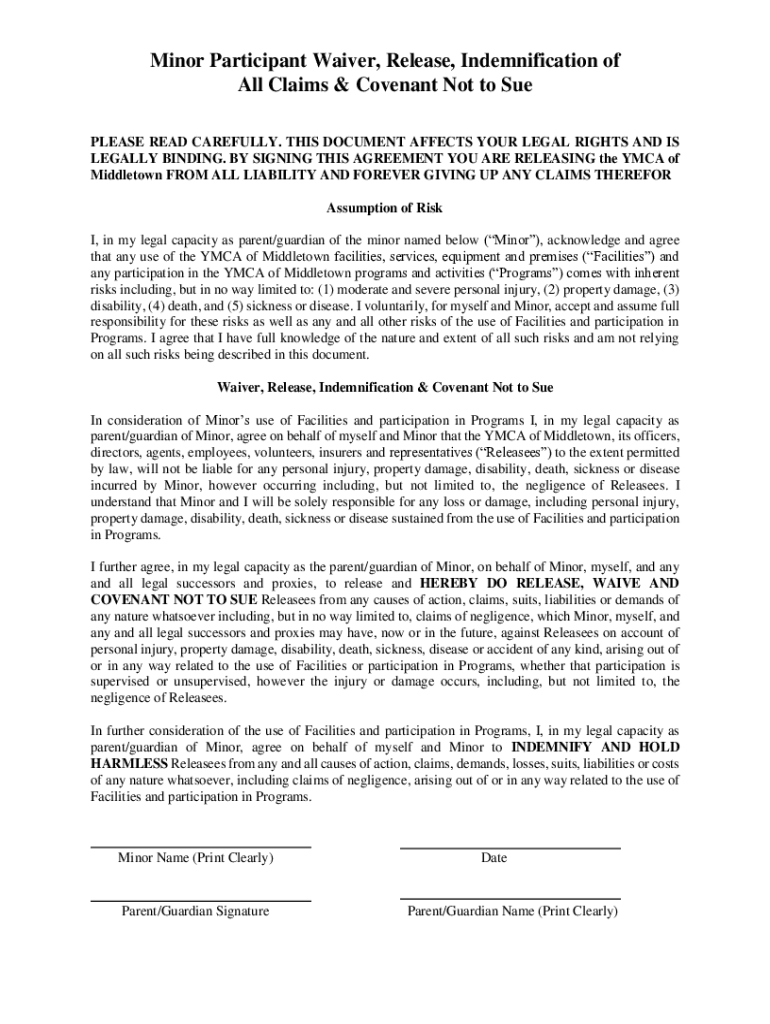 Minor Participant Waiver, Release, Indemnification of All Claims & Covenant Not to Sue

PLEASE READ CAREFULLY. THIS DOCUMENT AFFECTS YOUR LEGAL RIGHTS AND IS LEGALLY BINDING. BY SIGNING THIS AGREEMENT YOU ARE RELEASING the YMCA of Middletown FROM ALL LIABILITY AND FOREVER GIVING UP ANY CLAIMS THEREFOR

Assumption of Risk

I, in my legal capacity as parent/guardian of the minor named below ("Minor"), acknowledge and agree that any use of the YMCA of Middletown facilities, services, equipment and premises ("Facilities") and any participation in the YMCA of Middletown programs and activities ("Programs") comes with inherent risks including, but in no way limited to: (1) moderate and severe personal injury, (2) property damage, (3) disability, (4) death, and (5) sickness or disease. I voluntarily, for myself and Minor, accept and assume full responsibility for these risks as well as any and all other risks of the use of Facilities and participation in Programs. I agree that I have full knowledge of the nature and extent of all such risks and am not relying on all such risks being described in this document.

Waiver, Release, Indemnification & Covenant Not to Sue

In consideration of Minor's use of Facilities and participation in Programs I, in my legal capacity as parent/guardian of Minor, agree on behalf of myself and Minor that the YMCA of Middletown, its officers, directors, agents, employees, volunteers, insurers and representatives ("Releasees") to the extent permitted by law, will not be liable for any personal injury, property damage, disability, death, sickness or disease incurred by Minor, however occurring including, but not limited to, the negligence of Releasees. I understand that Minor and I will be solely responsible for any loss or damage, including personal injury, property damage, disability, death, sickness or disease sustained from the use of Facilities and participation in Programs.

I further agree, in my legal capacity as the parent/guardian of Minor, on behalf of Minor, myself, and any and all legal successors and proxies, to release and HEREBY DO RELEASE, WAIVE AND COVENANT NOT TO SUE Releasees from any causes of action, claims, suits, liabilities or demands of any nature whatsoever including, but in no way limited to, claims of negligence, which Minor, myself, and any and all legal successors and proxies may have, now or in the future, against Releasees on account of personal injury, property damage, disability, death, sickness, disease or accident of any kind, arising out of or in any way related to the use of Facilities or participation in Programs, whether that participation is supervised or unsupervised, however the injury or damage occurs, including, but not limited to, the negligence of Releasees.

In further consideration of the use of Facilities and participation in Programs, I, in my legal capacity as parent/guardian of Minor, agree on behalf of myself and Minor to INDEMNIFY AND HOLD HARMLESS Releasees from any and all causes of action, claims, demands, losses, suits, liabilities or costs of any nature whatsoever, including claims of negligence, arising out of or in any way related to the use of Facilities and participation in Programs.

Minor Name (Print Clearly)

Date

Parent/Guardian Signature

Parent/Guardian Name (Print Clearly)